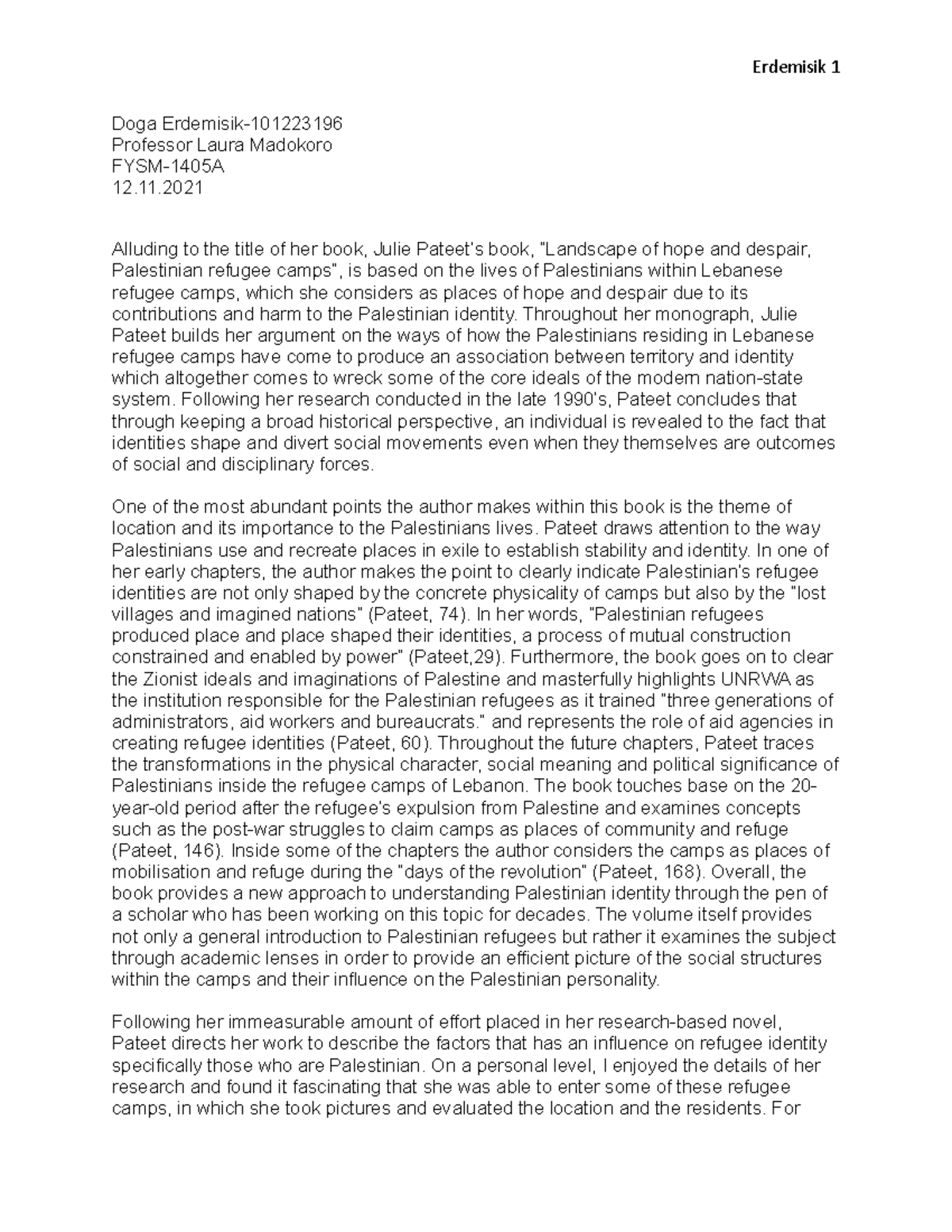 Erdemisik 1

Doga Erdemisik-101223196
Professor Laura Madokoro
FYSM-1405A
12.11.2021

Alluding to the title of her book, Julie Pateet's book, "Landscape of hope and despair, Palestinian refugee camps", is based on the lives of Palestinians within Lebanese refugee camps, which she considers as places of hope and despair due to its contributions and harm to the Palestinian identity. Throughout her monograph, Julie Pateet builds her argument on the ways of how the Palestinians residing in Lebanese refugee camps have come to produce an association between territory and identity which altogether comes to wreck some of the core ideals of the modern nation-state system. Following her research conducted in the late 1990's, Pateet concludes that through keeping a broad historical perspective, an individual is revealed to the fact that identities shape and divert social movements even when they themselves are outcomes of social and disciplinary forces.

One of the most abundant points the author makes within this book is the theme of location and its importance to the Palestinians lives. Pateet draws attention to the way Palestinians use and recreate places in exile to establish stability and identity. In one of her early chapters, the author makes the point to clearly indicate Palestinian's refugee identities are not only shaped by the concrete physicality of camps but also by the "lost villages and imagined nations" (Pateet, 74). In her words, "Palestinian refugees produced place and place shaped their identities, a process of mutual construction constrained and enabled by power" (Pateet,29). Furthermore, the book goes on to clear the Zionist ideals and imaginations of Palestine and masterfully highlights UNRWA as the institution responsible for the Palestinian refugees as it trained "three generations of administrators, aid workers and bureaucrats." and represents the role of aid agencies in creating refugee identities (Pateet, 60). Throughout the future chapters, Pateet traces the transformations in the physical character, social meaning and political significance of Palestinians inside the refugee camps of Lebanon. The book touches base on the 20-year-old period after the refugee's expulsion from Palestine and examines concepts such as the post-war struggles to claim camps as places of community and refuge (Pateet, 146). Inside some of the chapters the author considers the camps as places of mobilisation and refuge during the "days of the revolution" (Pateet, 168). Overall, the book provides a new approach to understanding Palestinian identity through the pen of a scholar who has been working on this topic for decades. The volume itself provides not only a general introduction to Palestinian refugees but rather it examines the subject through academic lenses in order to provide an efficient picture of the social structures within the camps and their influence on the Palestinian personality.

Following her immeasurable amount of effort placed in her research-based novel, Pateet directs her work to describe the factors that has an influence on refugee identity specifically those who are Palestinian. On a personal level, I enjoyed the details of her research and found it fascinating that she was able to enter some of these refugee camps, in which she took pictures and evaluated the location and the residents. For